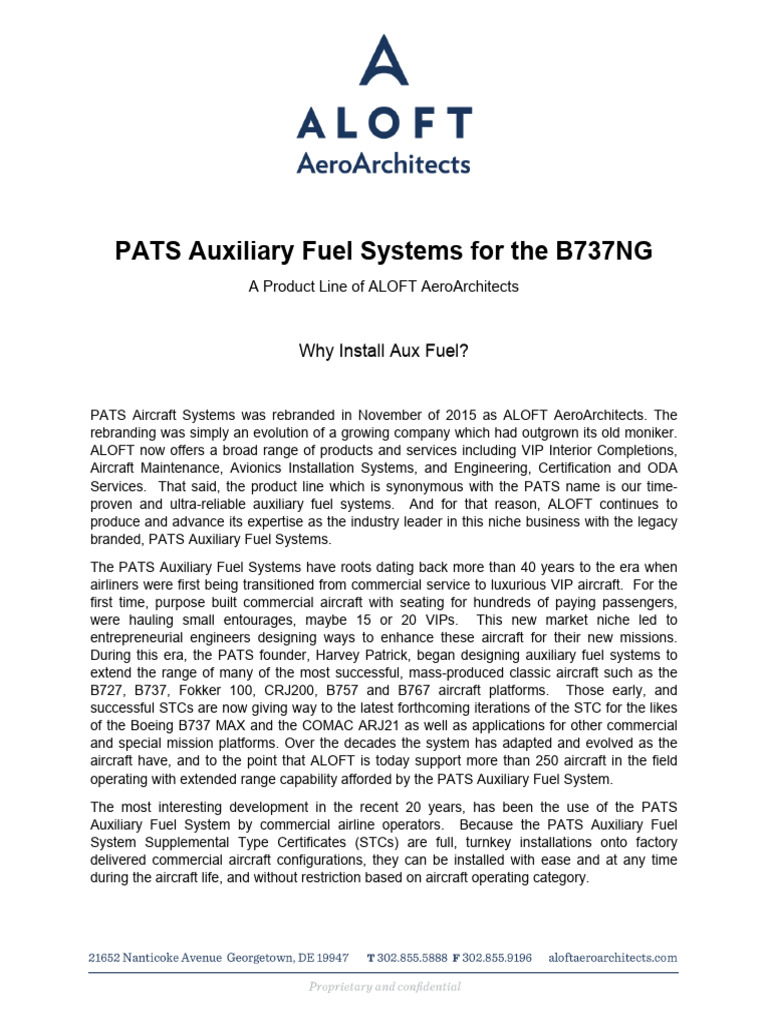 ALOFT
AeroArchitects

PATS Auxiliary Fuel Systems for the B737NG

A Product Line of ALOFT AeroArchitects

Why Install Aux Fuel?

PATS Aircraft Systems was rebranded in November of 2015 as ALOFT AeroArchitects. The rebranding was simply an evolution of a growing company which had outgrown its old moniker. ALOFT now offers a broad range of products and services including VIP Interior Completions, Aircraft Maintenance, Avionics Installation Systems, and Engineering, Certification and ODA Services. That said, the product line which is synonymous with the PATS name is our time-proven and ultra-reliable auxiliary fuel systems. And for that reason, ALOFT continues to produce and advance its expertise as the industry leader in this niche business with the legacy branded, PATS Auxiliary Fuel Systems.

The PATS Auxiliary Fuel Systems have roots dating back more than 40 years to the era when airliners were first being transitioned from commercial service to luxurious VIP aircraft. For the first time, purpose built commercial aircraft with seating for hundreds of paying passengers, were hauling small entourages, maybe 15 or 20 VIPs. This new market niche led to entrepreneurial engineers designing ways to enhance these aircraft for their new missions. During this era, the PATS founder, Harvey Patrick, began designing auxiliary fuel systems to extend the range of many of the most successful, mass-produced classic aircraft such as the B727, B737, Fokker 100, CRJ200, B757 and B767 aircraft platforms. Those early, and successful STCs are now giving way to the latest forthcoming iterations of the STC for the likes of the Boeing B737 MAX and the COMAC ARJ21 as well as applications for other commercial and special mission platforms. Over the decades the system has adapted and evolved as the aircraft have, and to the point that ALOFT is today support more than 250 aircraft in the field operating with extended range capability afforded by the PATS Auxiliary Fuel System.

The most interesting development in the recent 20 years, has been the use of the PATS Auxiliary Fuel System by commercial airline operators. Because the PATS Auxiliary Fuel System Supplemental Type Certificates (STCs) are full, turnkey installations onto factory delivered commercial aircraft configurations, they can be installed with ease and at any time during the aircraft life, and without restriction based on aircraft operating category.

21652 Nanticoke Avenue Georgetown, DE 19947 T 302.855.5888 F 302.855.9196 aloftaeroarchitects.com

Proprietary and confidential